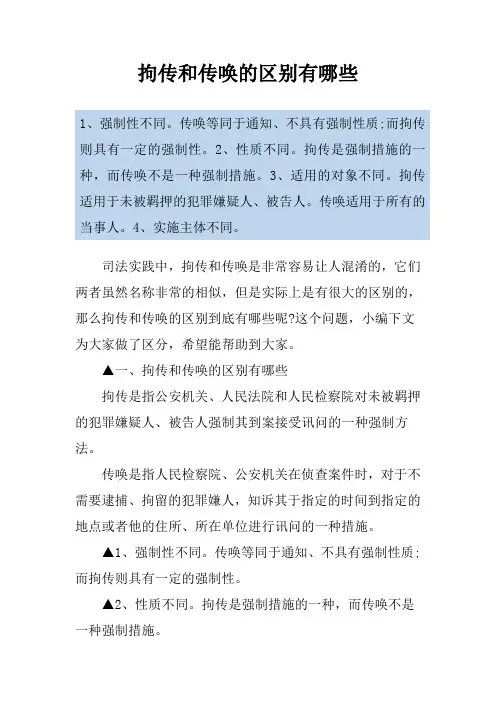 拘传和传唤的区别有哪些

1、强制性不同。传唤等同于通知、不具有强制性质;而拘传则具有一定的强制性。2、性质不同。拘传是强制措施的一种，而传唤不是一种强制措施。3、适用的对象不同。拘传适用于未被羁押的犯罪嫌疑人、被告人。传唤适用于所有的当事人。4、实施主体不同。

司法实践中，拘传和传唤是非常容易让人混淆的，它们两者虽然名称非常的相似，但是实际上是有很大的区别的，那么拘传和传唤的区别到底有哪些呢?这个问题，小编下文为大家做了区分，希望能帮助到大家。

▲一、拘传和传唤的区别有哪些

拘传是指公安机关、人民法院和人民检察院对未被羁押的犯罪嫌疑人、被告人强制其到案接受讯问的一种强制方法。

传唤是指人民检察院、公安机关在侦查案件时，对于不需要逮捕、拘留的犯罪嫌人，知诉其于指定的时间到指定的地点或者他的住所、所在单位进行讯问的一种措施。

▲1、强制性不同。传唤等同于通知、不具有强制性质;而拘传则具有一定的强制性。

▲2、性质不同。拘传是强制措施的一种，而传唤不是一种强制措施。